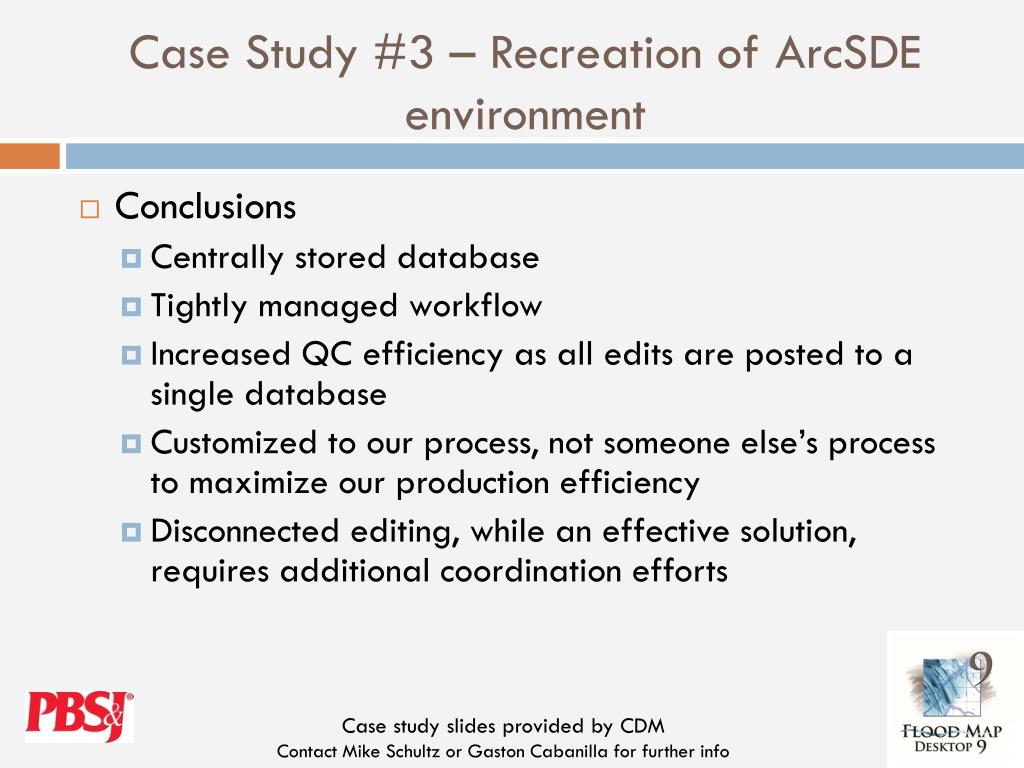 Case Study #3 – Recreation of ArcSDE environment

Conclusions

Centrally stored database

Tightly managed workflow

Increased QC efficiency as all edits are posted to a single database

Customized to our process, not someone else's process to maximize our production efficiency

Disconnected editing, while an effective solution, requires additional coordination efforts

PBS&J

Case study slides provided by CDM
Contact Mike Schultz or Gaston Cabanilla for further info

9
FLOOD MAP
DESKTOP 9